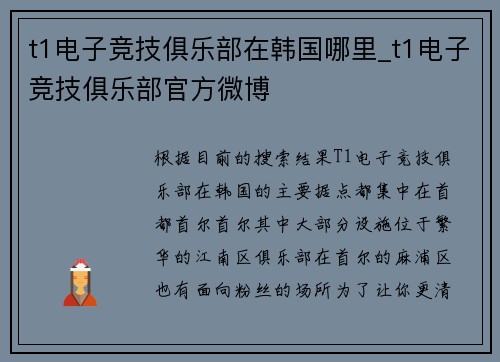 t1电子竞技俱乐部在韩国哪里_t1电子竞技俱乐部官方微博

根据目前的搜索结果T1电子竞技俱乐部在韩国的主要据点都集中在首都首尔首尔其中大部分设施位于繁华的江南区俱乐部在首尔的麻浦区也有面向粉丝的场所为了让你更清